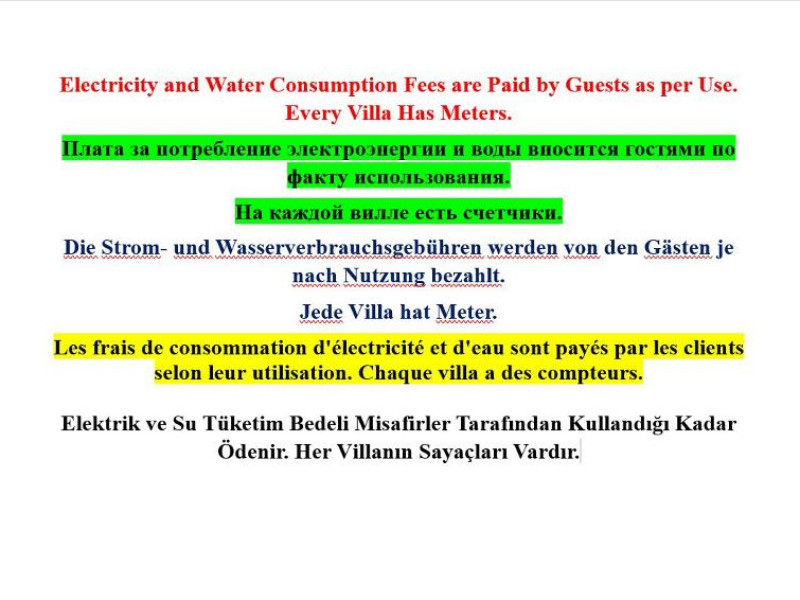 Electricity and Water Consumption Fees are Paid by Guests as per Use. Every Villa Has Meters.

Плата за потребление электроэнергии и воды вносится гостями по факту использования.

На каждой вилле есть счетчики.

Die Strom- und Wasserverbrauchsgebühren werden von den Gästen je nach Nutzung bezahlt.

Jede Villa hat Meter.

Les frais de consommation d'électricité et d'eau sont payés par les clients selon leur utilisation. Chaque villa a des compteurs.

Elektrik ve Su Tüketim Bedeli Misafirler Tarafından Kullandığı Kadar Ödenir. Her Villanın Sayaçları Vardır.